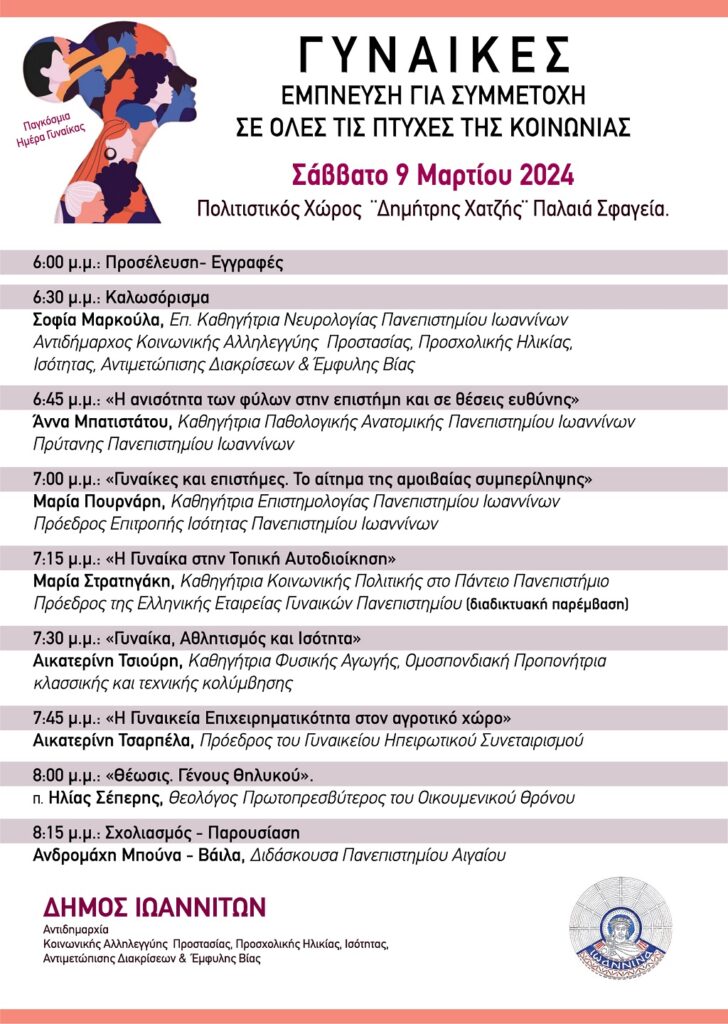 Παγκόσμια Ημέρα Γυναίκας

ΓΥΝΑΙΚΕΣ
ΕΜΠΝΕΥΣΗ ΓΙΑ ΣΥΜΜΕΤΟΧΗ
ΣΕ ΟΛΕΣ ΤΙΣ ΠΤΥΧΕΣ ΤΗΣ ΚΟΙΝΩΝΙΑΣ

Σάββατο 9 Μαρτίου 2024
Πολιτιστικός Χώρος ¨Δημήτρης Χατζής¨ Παλαιά Σφαγεία.

6:00 μ.μ.: Προσέλευση- Εγγραφές

6:30 μ.μ.: Καλωσόρισμα
Σοφία Μαρκούλα, Επ. Καθηγήτρια Νευρολογίας Πανεπιστημίου Ιωαννίνων Αντιδήμαρχος Κοινωνικής Αλληλεγγύης Προστασίας, Προσχολικής Ηλικίας, Ισότητας, Αντιμετώπισης Διακρίσεων & Έμφυλης Βίας

6:45 μ.μ.: «Η ανισότητα των φύλων στην επιστήμη και σε θέσεις ευθύνης»
Άννα Μπατιστάτου, Καθηγήτρια Παθολογικής Ανατομικής Πανεπιστημίου Ιωαννίνων Πρύτανης Πανεπιστημίου Ιωαννίνων

7:00 μ.μ.: «Γυναίκες και επιστήμες. Το αίτημα της αμοιβαίας συμπερίληψης»
Μαρία Πουρνάρη, Καθηγήτρια Επιστημολογίας Πανεπιστημίου Ιωαννίνων Πρόεδρος Επιτροπής Ισότητας Πανεπιστημίου Ιωαννίνων

7:15 μ.μ.: «Η Γυναίκα στην Τοπική Αυτοδιοίκηση»
Μαρία Στρατηγάκη, Καθηγήτρια Κοινωνικής Πολιτικής στο Πάντειο Πανεπιστήμιο Πρόεδρος της Ελληνικής Εταιρείας Γυναικών Πανεπιστημίου (διαδικτυακή παρέμβαση)

7:30 μ.μ.: «Γυναίκα, Αθλητισμός και Ισότητα»
Αικατερίνη Τσιούρη, Καθηγήτρια Φυσικής Αγωγής, Ομοσπονδιακή Προπονήτρια κλασσικής και τεχνικής κολύμβησης

7:45 μ.μ.: «Η Γυναικεία Επιχειρηματικότητα στον αγροτικό χώρο»
Αικατερίνη Τσαρπέλα, Πρόεδρος του Γυναικείου Ηπειρωτικού Συνεταιρισμού

8:00 μ.μ.: «Θέωσις. Γένους Θηλυκού».
π. Ηλίας Σέπερης, Θεολόγος Πρωτοπρεσβύτερος του Οικουμενικού Θρόνου

8:15 μ.μ.: Σχολιασμός - Παρουσίαση
Ανδρομάχη Μπούνα - Βάιλα, Διδάσκουσα Πανεπιστημίου Αιγαίου

ΔΗΜΟΣ ΙΩΑΝΝΙΤΩΝ
Αντιδημαρχία
Κοινωνικής Αλληλεγγύης Προστασίας, Προσχολικής Ηλικίας, Ισότητας, Αντιμετώπισης Διακρίσεων & Έμφυλης Βίας

ΙΩΑΝΝΙΝΑ